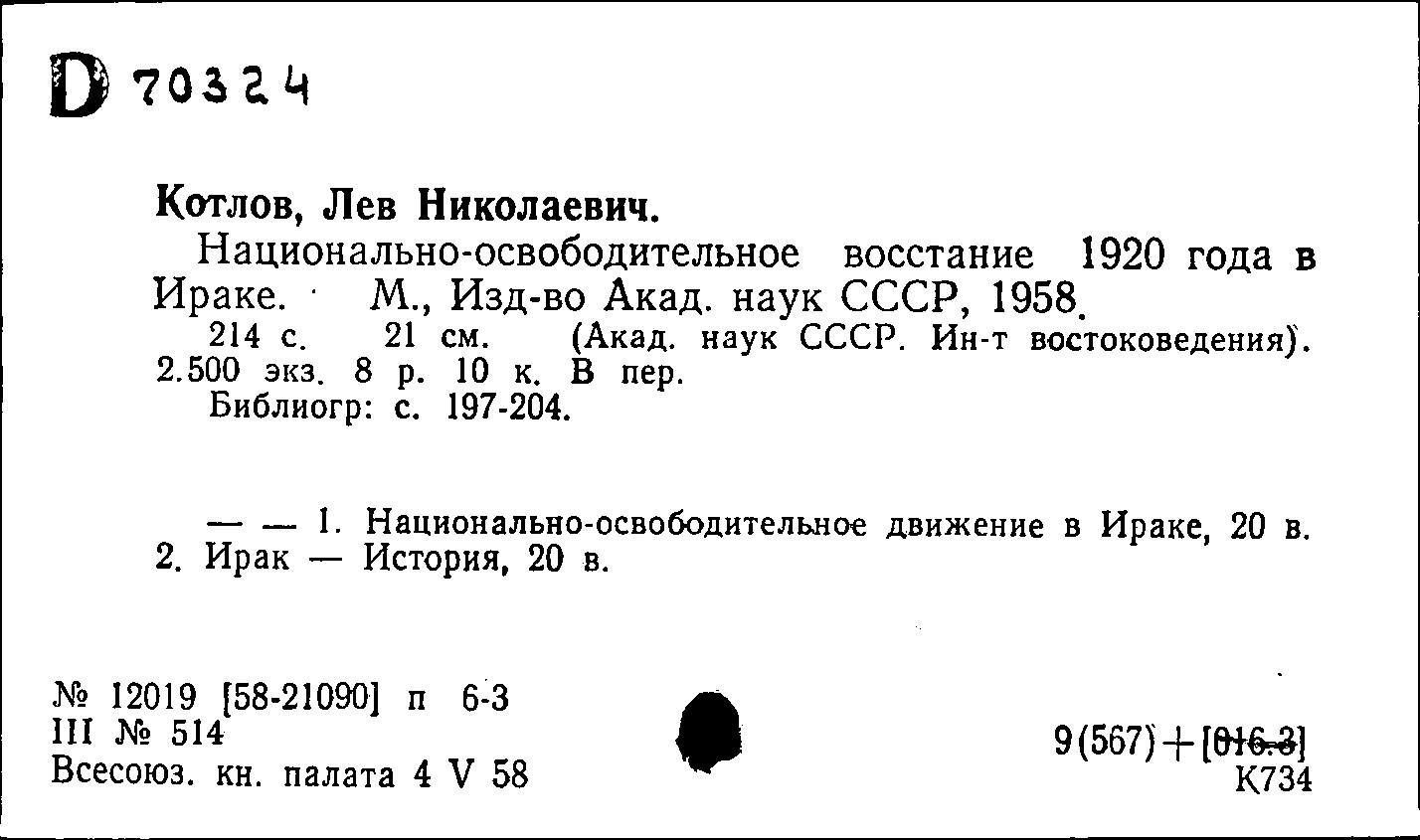 D 70324

Котлов, Лев Николаевич.
Национально-освободительное восстание 1920 года в Ираке. М., Изд-во Акад. наук СССР, 1958.
214 с. 21 см. (Акад. наук СССР. Ин-т востоковедения). 2.500 экз. 8 р. 10 к. В пер.
Библиогр: с. 197-204.

— — 1. Национально-освободительное движение в Ираке, 20 в. 2. Ирак — История, 20 в.

№ 12019 [58-21090] п 6-3
III № 514
Всесоюз. кн. палата 4 V 58

9(567)+[016.3]
К734